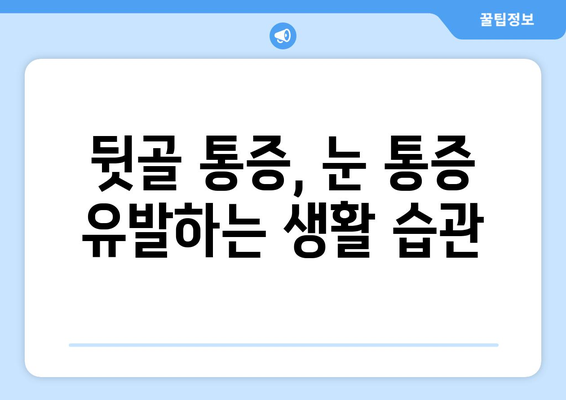 꿀팁정보

뒷골 통증, 눈 통증 유발하는 생활 습관